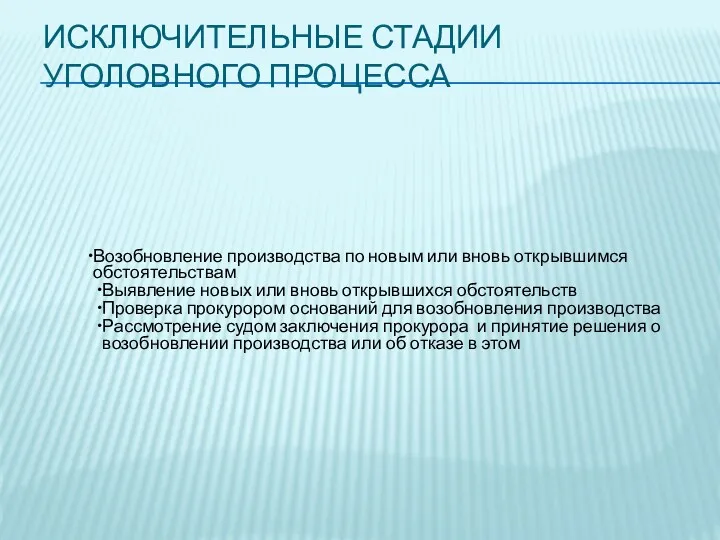 ИСКЛЮЧИТЕЛЬНЫЕ СТАДИИ УГОЛОВНОГО ПРОЦЕССА

•Возобновление производства по новым или вновь открывшимся обстоятельствам
•Выявление новых или вновь открывшихся обстоятельств
•Проверка прокурором оснований для возобновления производства
•Рассмотрение судом заключения прокурора и принятие решения о возобновлении производства или об отказе в этом